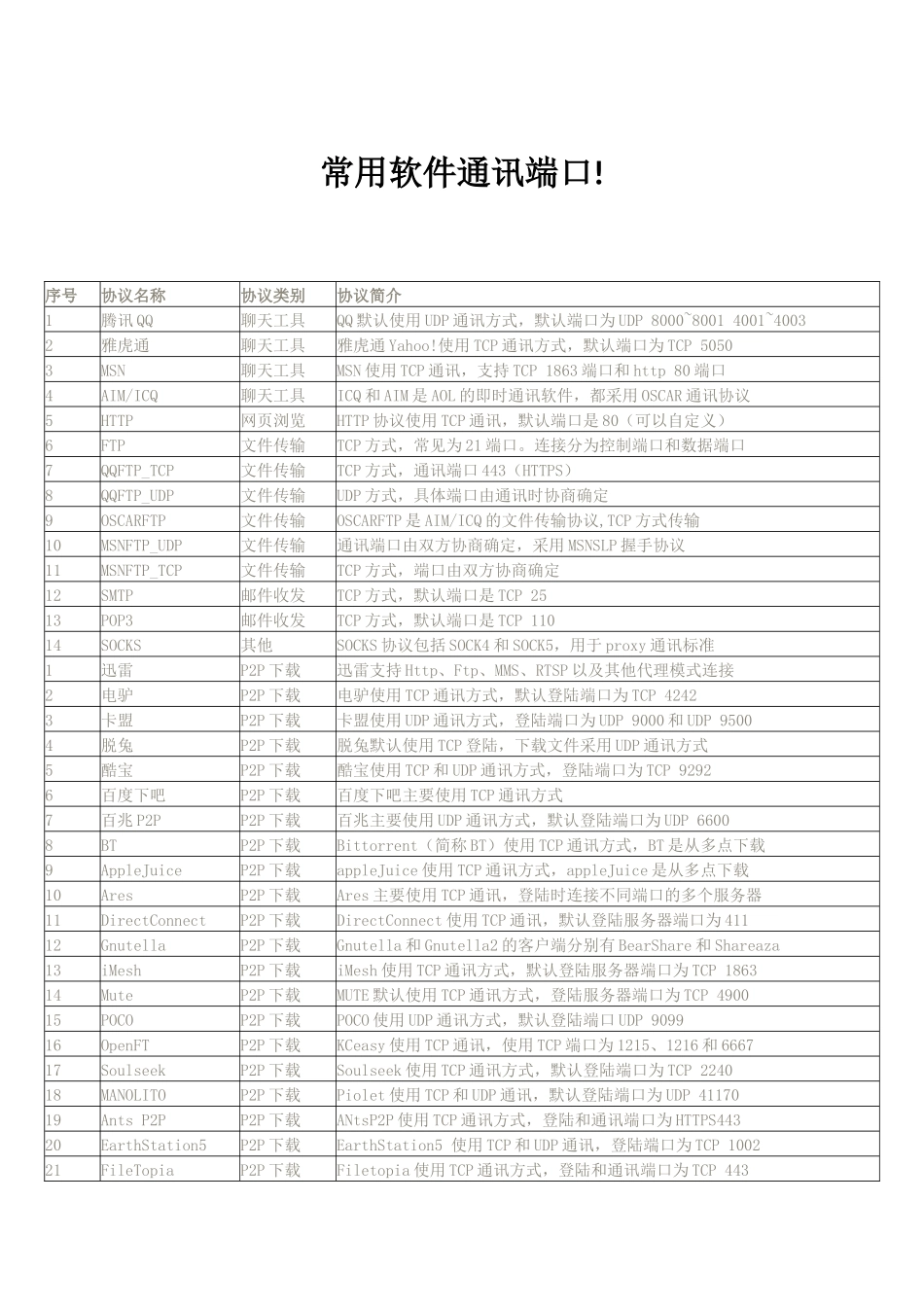 常用软件通讯端口!

| 序号 | 协议名称 | 协议类别 | 协议简介 |
|---|---|---|---|
| 1 | 腾讯QQ | 聊天工具 | QQ默认使用UDP通讯方式，默认端口为UDP 8000~8001 4001~4003 |
| 2 | 雅虎通 | 聊天工具 | 雅虎通Yahoo!使用TCP通讯方式，默认端口为TCP 5050 |
| 3 | MSN | 聊天工具 | MSN使用TCP通讯，支持TCP 1863端口和http 80端口 |
| 4 | AIM/ICQ | 聊天工具 | ICQ和AIM是AOL的即时通讯软件，都采用OSCAR通讯协议 |
| 5 | HTTP | 网页浏览 | HTTP协议使用TCP通讯，默认端口是80（可以自定义） |
| 6 | FTP | 文件传输 | TCP方式，常见为21端口。连接分为控制端口和数据端口 |
| 7 | QQFTP_TCP | 文件传输 | TCP方式，通讯端口443（HTTPS） |
| 8 | QQFTP_UDP | 文件传输 | UDP方式，具体端口由通讯时协商确定 |
| 9 | OSCARFTP | 文件传输 | OSCARFTP是AIM/ICQ的文件传输协议,TCP方式传输 |
| 10 | MSNFTP_UDP | 文件传输 | 通讯端口由双方协商确定，采用MSNSLP握手协议 |
| 11 | MSNFTP_TCP | 文件传输 | TCP方式，端口由双方协商确定 |
| 12 | SMTP | 邮件收发 | TCP方式，默认端口是TCP 25 |
| 13 | POP3 | 邮件收发 | TCP方式，默认端口是TCP 110 |
| 14 | SOCKS | 其他 | SOCKS协议包括SOCK4和SOCK5，用于proxy通讯标准 |
| 1 | 迅雷 | P2P下载 | 迅雷支持Http、Ftp、MMS、RTSP以及其他代理模式连接 |
| 2 | 电驴 | P2P下载 | 电驴使用TCP通讯方式，默认登陆端口为TCP 4242 |
| 3 | 卡盟 | P2P下载 | 卡盟使用UDP通讯方式，登陆端口为UDP 9000和UDP 9500 |
| 4 | 脱兔 | P2P下载 | 脱兔默认使用TCP登陆，下载文件采用UDP通讯方式 |
| 5 | 酷宝 | P2P下载 | 酷宝使用TCP和UDP通讯方式，登陆端口为TCP 9292 |
| 6 | 百度下吧 | P2P下载 | 百度下吧主要使用TCP通讯方式 |
| 7 | 百兆P2P | P2P下载 | 百兆主要使用UDP通讯方式，默认登陆端口为UDP 6600 |
| 8 | BT | P2P下载 | Bittorrent（简称BT）使用TCP通讯方式，BT是从多点下载 |
| 9 | AppleJuice | P2P下载 | appleJuice使用TCP通讯方式，appleJuice是从多点下载 |
| 10 | Ares | P2P下载 | Ares主要使用TCP通讯，登陆时连接不同端口的多个服务器 |
| 11 | DirectConnect | P2P下载 | DirectConnect使用TCP通讯，默认登陆服务器端口为411 |
| 12 | Gnutella | P2P下载 | Gnutella和Gnutella2的客户端分别有BearShare和Shareaza |
| 13 | iMesh | P2P下载 | iMesh使用TCP通讯方式，默认登陆服务器端口为TCP 1863 |
| 14 | Mute | P2P下载 | MUTE默认使用TCP通讯方式，登陆服务器端口为TCP 4900 |
| 15 | POCO | P2P下载 | POCO使用UDP通讯方式，默认登陆端口UDP 9099 |
| 16 | OpenFT | P2P下载 | KCeasy使用TCP通讯，使用TCP端口为1215、1216和6667 |
| 17 | Soulseek | P2P下载 | Soulseek使用TCP通讯方式，默认登陆端口为TCP 2240 |
| 18 | MANOLITO | P2P下载 | Piolet使用TCP和UDP通讯，默认登陆端口为UDP 41170 |
| 19 | Ants P2P | P2P下载 | ANtsP2P使用TCP通讯方式，登陆和通讯端口为HTTPS443 |
| 20 | EarthStation5 | P2P下载 | EarthStation5 使用TCP和UDP通讯，登陆端口为TCP 1002 |
| 21 | FileTopia | P2P下载 | Filetopia使用TCP通讯方式，登陆和通讯端口为TCP 443 |